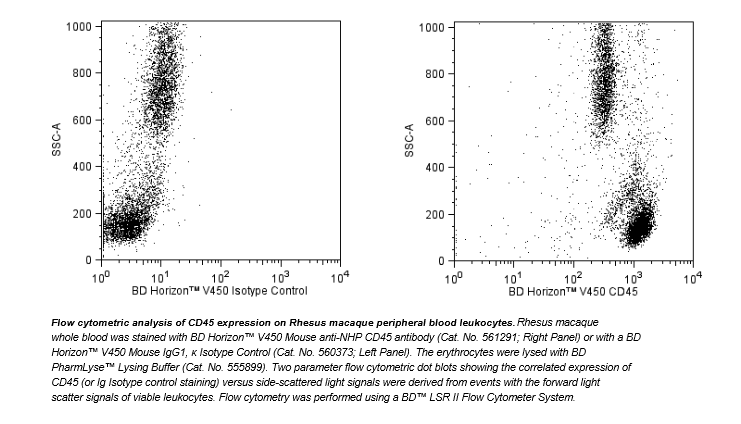 1000
800
600
400
200
0
SSC-A
$10^0$ $10^1$ $10^2$ $10^3$ $10^4$
BD Horizon™ V450 Isotype Control

1000
800
600
400
200
0
SSC-A
$10^0$ $10^1$ $10^2$ $10^3$ $10^4$
BD Horizon™ V450 CD45

Flow cytometric analysis of CD45 expression on Rhesus macaque peripheral blood leukocytes. Rhesus macaque whole blood was stained with BD Horizon™ V450 Mouse anti-NHP CD45 antibody (Cat. No. 561291; Right Panel) or with a BD Horizon™ V450 Mouse IgG1, κ Isotype Control (Cat. No. 560373; Left Panel). The erythrocytes were lysed with BD PharmLyse™ Lysing Buffer (Cat. No. 555899). Two parameter flow cytometric dot blots showing the correlated expression of CD45 (or Ig Isotype control staining) versus side-scattered light signals were derived from events with the forward light scatter signals of viable leukocytes. Flow cytometry was performed using a BD™ LSR II Flow Cytometer System.